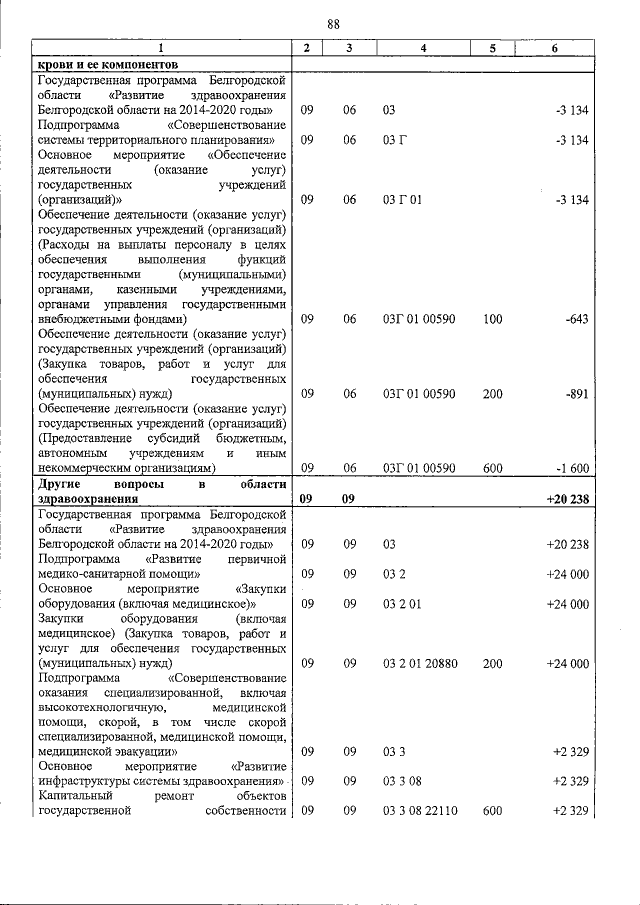 88

| 1 | 2 | 3 | 4 | 5 | 6 |
|---|---|---|---|---|---|
| **крови и ее компонентов** | | | | | |
| Государственная программа Белгородской области «Развитие здравоохранения Белгородской области на 2014-2020 годы» | 09 | 06 | 03 | | -3 134 |
| Подпрограмма «Совершенствование системы территориального планирования» | 09 | 06 | 03 Г | | -3 134 |
| Основное мероприятие «Обеспечение деятельности (оказание услуг) государственных учреждений (организаций)» | 09 | 06 | 03 Г 01 | | -3 134 |
| Обеспечение деятельности (оказание услуг) государственных учреждений (организаций) (Расходы на выплаты персоналу в целях обеспечения выполнения функций государственными (муниципальными) органами, казенными учреждениями, органами управления государственными внебюджетными фондами) | 09 | 06 | 03Г 01 00590 | 100 | -643 |
| Обеспечение деятельности (оказание услуг) государственных учреждений (организаций) (Закупка товаров, работ и услуг для обеспечения государственных (муниципальных) нужд) | 09 | 06 | 03Г 01 00590 | 200 | -891 |
| Обеспечение деятельности (оказание услуг) государственных учреждений (организаций) (Предоставление субсидий бюджетным, автономным учреждениям и иным некоммерческим организациям) | 09 | 06 | 03Г 01 00590 | 600 | -1 600 |
| **Другие вопросы в области здравоохранения** | **09** | **09** | | | **+20 238** |
| Государственная программа Белгородской области «Развитие здравоохранения Белгородской области на 2014-2020 годы» | 09 | 09 | 03 | | +20 238 |
| Подпрограмма «Развитие первичной медико-санитарной помощи» | 09 | 09 | 03 2 | | +24 000 |
| Основное мероприятие «Закупки оборудования (включая медицинское)» | 09 | 09 | 03 2 01 | | +24 000 |
| Закупки оборудования (включая медицинское) (Закупка товаров, работ и услуг для обеспечения государственных (муниципальных) нужд) | 09 | 09 | 03 2 01 20880 | 200 | +24 000 |
| Подпрограмма «Совершенствование оказания специализированной, включая высокотехнологичную, медицинской помощи, скорой, в том числе скорой специализированной, медицинской помощи, медицинской эвакуации» | 09 | 09 | 03 3 | | +2 329 |
| Основное мероприятие «Развитие инфраструктуры системы здравоохранения» | 09 | 09 | 03 3 08 | | +2 329 |
| Капитальный ремонт объектов государственной собственности | 09 | 09 | 03 3 08 22110 | 600 | +2 329 |